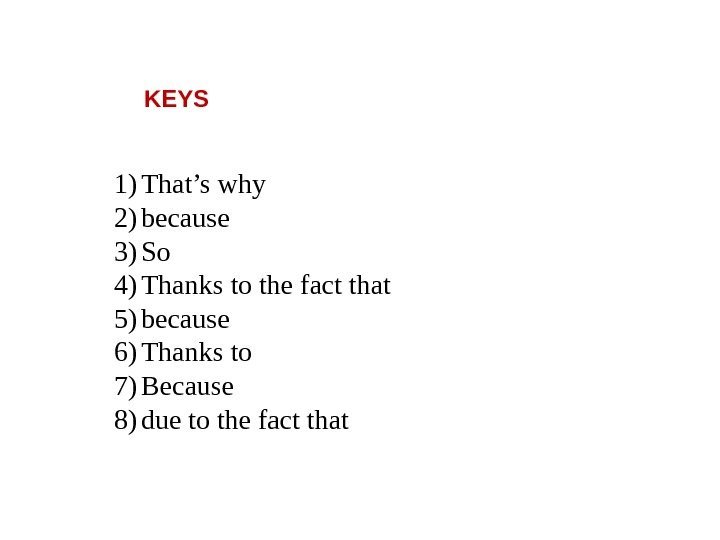 KEYS

1) That's why
2) because
3) So
4) Thanks to the fact that
5) because
6) Thanks to
7) Because
8) due to the fact that